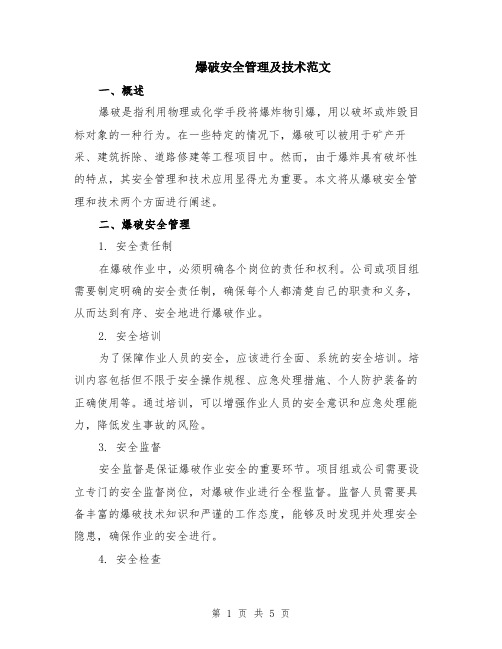 爆破安全管理及技术范文

一、概述

爆破是指利用物理或化学手段将爆炸物引爆，用以破坏或炸毁目标对象的一种行为。在一些特定的情况下，爆破可以被用于矿产开采、建筑拆除、道路修建等工程项目中。然而，由于爆炸具有破坏性的特点，其安全管理和技术应用显得尤为重要。本文将从爆破安全管理和技术两个方面进行阐述。

二、爆破安全管理

1. 安全责任制

在爆破作业中，必须明确各个岗位的责任和权利。公司或项目组需要制定明确的安全责任制，确保每个人都清楚自己的职责和义务，从而达到有序、安全地进行爆破作业。

2. 安全培训

为了保障作业人员的安全，应该进行全面、系统的安全培训。培训内容包括但不限于安全操作规程、应急处理措施、个人防护装备的正确使用等。通过培训，可以增强作业人员的安全意识和应急处理能力，降低发生事故的风险。

3. 安全监督

安全监督是保证爆破作业安全的重要环节。项目组或公司需要设立专门的安全监督岗位，对爆破作业进行全程监督。监督人员需要具备丰富的爆破技术知识和严谨的工作态度，能够及时发现并处理安全隐患，确保作业的安全进行。

4. 安全检查

第 1 页 共 5 页